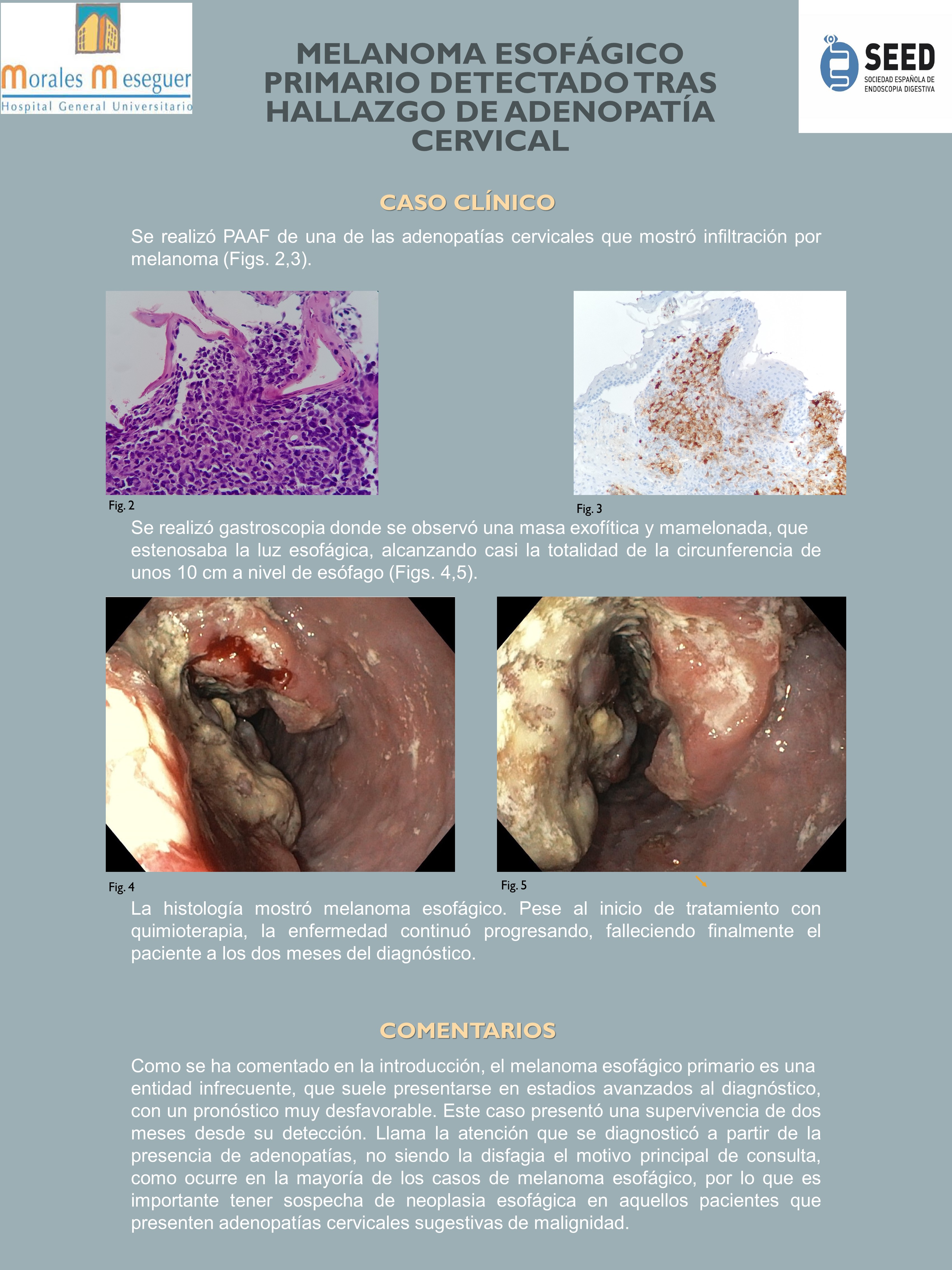 Morales Meseguer
Hospital General Universitario

MELANOMA ESOFÁGICO PRIMARIO DETECTADO TRAS HALLAZGO DE ADENOPATÍA CERVICAL

SEED
SOCIEDAD ESPAÑOLA DE ENDOSCOPIA DIGESTIVA

CASO CLÍNICO

Se realizó PAAF de una de las adenopatías cervicales que mostró infiltración por melanoma (Figs. 2,3).

Fig. 2

Fig. 3

Se realizó gastroscopia donde se observó una masa exofítica y mamelonada, que estenosaba la luz esofágica, alcanzando casi la totalidad de la circunferencia de unos 10 cm a nivel de esófago (Figs. 4,5).

Fig. 4

Fig. 5

La histología mostró melanoma esofágico. Pese al inicio de tratamiento con quimioterapia, la enfermedad continuó progresando, falleciendo finalmente el paciente a los dos meses del diagnóstico.

COMENTARIOS

Como se ha comentado en la introducción, el melanoma esofágico primario es una entidad infrecuente, que suele presentarse en estadios avanzados al diagnóstico, con un pronóstico muy desfavorable. Este caso presentó una supervivencia de dos meses desde su detección. Llama la atención que se diagnosticó a partir de la presencia de adenopatías, no siendo la disfagia el motivo principal de consulta, como ocurre en la mayoría de los casos de melanoma esofágico, por lo que es importante tener sospecha de neoplasia esofágica en aquellos pacientes que presenten adenopatías cervicales sugestivas de malignidad.